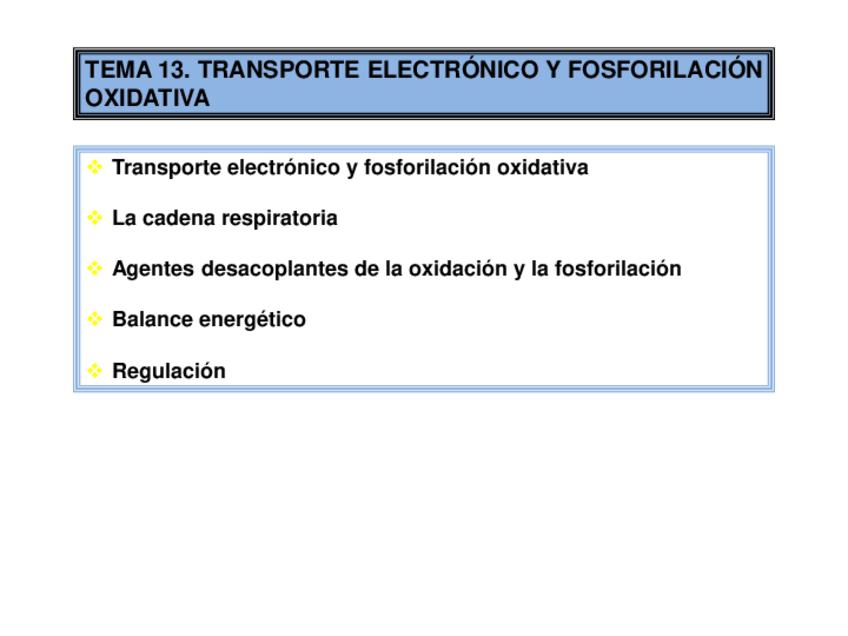 TEMA 13. TRANSPORTE ELECTRÓNICO Y FOSFORILACIÓN OXIDATIVA

❖ Transporte electrónico y fosforilación oxidativa

❖ La cadena respiratoria

❖ Agentes desacoplantes de la oxidación y la fosforilación

❖ Balance energético

❖ Regulación